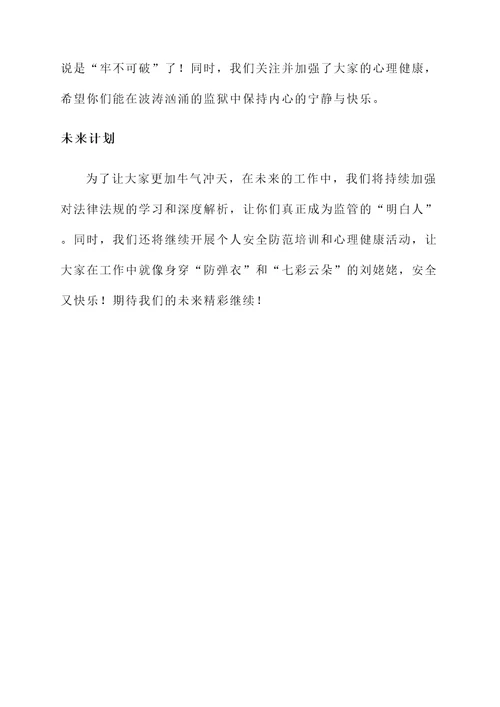 说是“牢不可破”了！同时，我们关注并加强了大家的心理健康，希望你们能在波涛汹涌的监狱中保持内心的宁静与快乐。

未来计划

为了让大家更加牛气冲天，在未来的工作中，我们将持续加强对法律法规的学习和深度解析，让你们真正成为监管的“明白人”。同时，我们还将继续开展个人安全防范培训和心理健康活动，让大家在工作中就像身穿“防弹衣”和“七彩云朵”的刘姥姥，安全又快乐！期待我们的未来精彩继续！